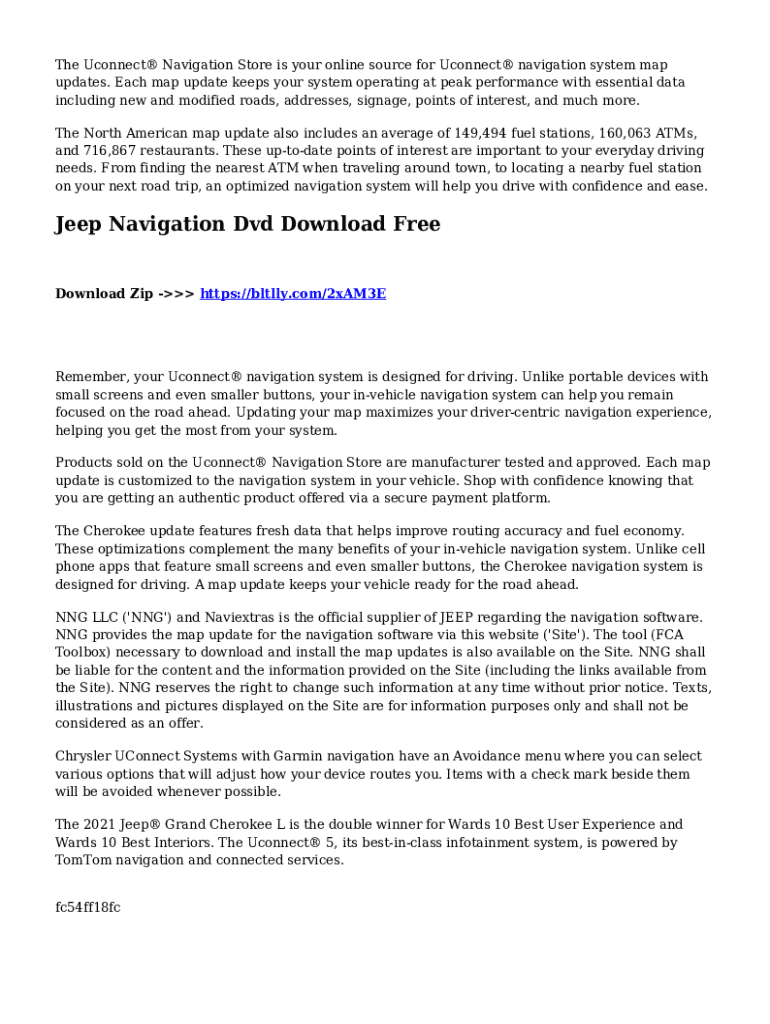 The Uconnect® Navigation Store is your online source for Uconnect® navigation system map updates. Each map update keeps your system operating at peak performance with essential data including new and modified roads, addresses, signage, points of interest, and much more.

The North American map update also includes an average of 149,494 fuel stations, 160,063 ATMs, and 716,867 restaurants. These up-to-date points of interest are important to your everyday driving needs. From finding the nearest ATM when traveling around town, to locating a nearby fuel station on your next road trip, an optimized navigation system will help you drive with confidence and ease.

Jeep Navigation Dvd Download Free

Download Zip ->>> https://bltlly.com/2xAM3E

Remember, your Uconnect® navigation system is designed for driving. Unlike portable devices with small screens and even smaller buttons, your in-vehicle navigation system can help you remain focused on the road ahead. Updating your map maximizes your driver-centric navigation experience, helping you get the most from your system.

Products sold on the Uconnect® Navigation Store are manufacturer tested and approved. Each map update is customized to the navigation system in your vehicle. Shop with confidence knowing that you are getting an authentic product offered via a secure payment platform.

The Cherokee update features fresh data that helps improve routing accuracy and fuel economy. These optimizations complement the many benefits of your in-vehicle navigation system. Unlike cell phone apps that feature small screens and even smaller buttons, the Cherokee navigation system is designed for driving. A map update keeps your vehicle ready for the road ahead.

NNG LLC ('NNG') and Naviextras is the official supplier of JEEP regarding the navigation software. NNG provides the map update for the navigation software via this website ('Site'). The tool (FCA Toolbox) necessary to download and install the map updates is also available on the Site. NNG shall be liable for the content and the information provided on the Site (including the links available from the Site). NNG reserves the right to change such information at any time without prior notice. Texts, illustrations and pictures displayed on the Site are for information purposes only and shall not be considered as an offer.

Chrysler UConnect Systems with Garmin navigation have an Avoidance menu where you can select various options that will adjust how your device routes you. Items with a check mark beside them will be avoided whenever possible.

The 2021 Jeep® Grand Cherokee L is the double winner for Wards 10 Best User Experience and Wards 10 Best Interiors. The Uconnect® 5, its best-in-class infotainment system, is powered by TomTom navigation and connected services.

fc54ff18fc